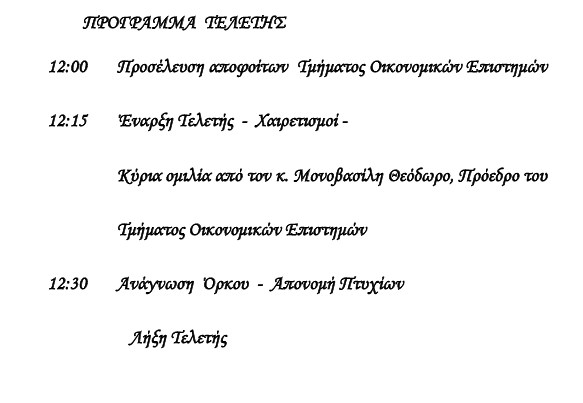 ΠΡΟΓΡΑΜΜΑ ΤΕΛΕΤΗΣ

12:00 Προσέλευση αποφοίτων Τμήματος Οικονομικών Επιστημών

12:15 Έναρξη Τελετής - Χαιρετισμοί -

Κύρια ομιλία από τον κ. Μονοβασίλη Θεόδωρο, Πρόεδρο του

Τμήματος Οικονομικών Επιστημών

12:30 Ανάγνωση Όρκου - Απονομή Πτυχίων

Λήξη Τελετής